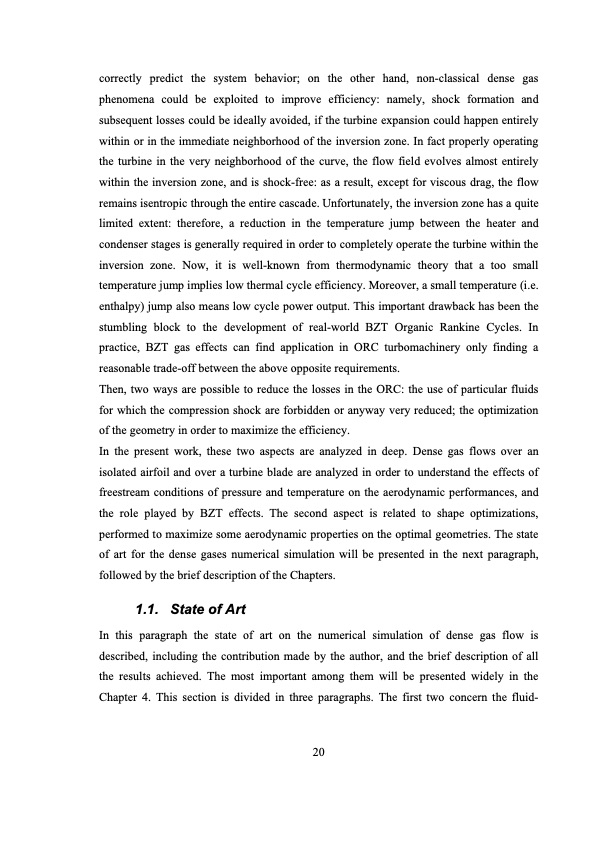 correctly predict the system behavior; on the other hand, non-classical dense gas phenomena could be exploited to improve efficiency: namely, shock formation and subsequent losses could be ideally avoided, if the turbine expansion could happen entirely within or in the immediate neighborhood of the inversion zone. In fact properly operating the turbine in the very neighborhood of the curve, the flow field evolves almost entirely within the inversion zone, and is shock-free: as a result, except for viscous drag, the flow remains isentropic through the entire cascade. Unfortunately, the inversion zone has a quite limited extent: therefore, a reduction in the temperature jump between the heater and condenser stages is generally required in order to completely operate the turbine within the inversion zone. Now, it is well-known from thermodynamic theory that a too small temperature jump implies low thermal cycle efficiency. Moreover, a small temperature (i.e. enthalpy) jump also means low cycle power output. This important drawback has been the stumbling block to the development of real-world BZT Organic Rankine Cycles. In practice, BZT gas effects can find application in ORC turbomachinery only finding a reasonable trade-off between the above opposite requirements.
Then, two ways are possible to reduce the losses in the ORC: the use of particular fluids for which the compression shock are forbidden or anyway very reduced; the optimization of the geometry in order to maximize the efficiency.
In the present work, these two aspects are analyzed in deep. Dense gas flows over an isolated airfoil and over a turbine blade are analyzed in order to understand the effects of freestream conditions of pressure and temperature on the aerodynamic performances, and the role played by BZT effects. The second aspect is related to shape optimizations, performed to maximize some aerodynamic properties on the optimal geometries. The state of art for the dense gases numerical simulation will be presented in the next paragraph, followed by the brief description of the Chapters.

1.1. State of Art

In this paragraph the state of art on the numerical simulation of dense gas flow is described, including the contribution made by the author, and the brief description of all the results achieved. The most important among them will be presented widely in the Chapter 4. This section is divided in three paragraphs. The first two concern the fluid-

20